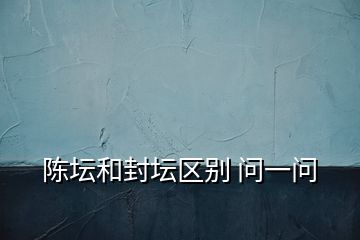 陈坛和封坛区别 问一问